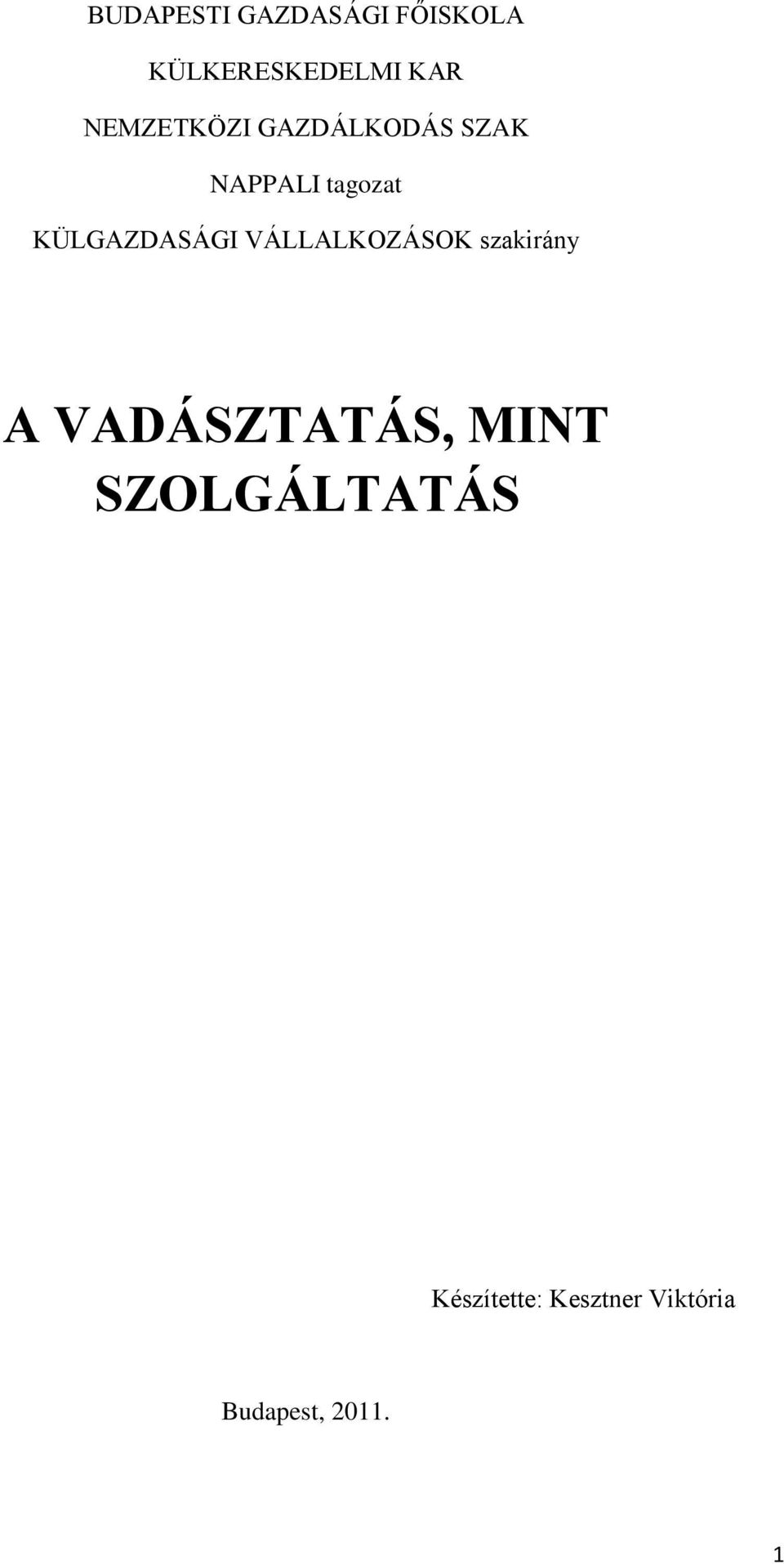 BUDAPESTI GAZDASÁGI FŐISKOLA

KÜLKERESKEDELMI KAR

NEMZETKÖZI GAZDÁLKODÁS SZAK

NAPPALI tagozat

KÜLGAZDASÁGI VÁLLALKOZÁSOK szakirány

A VADÁSZTATÁS, MINT SZOLGÁLTATÁS

Készítette: Kesztner Viktória

Budapest, 2011.

1